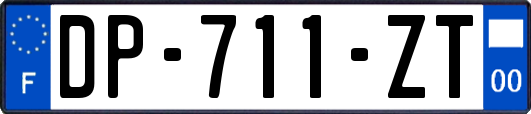 F
DP-711-ZT
00